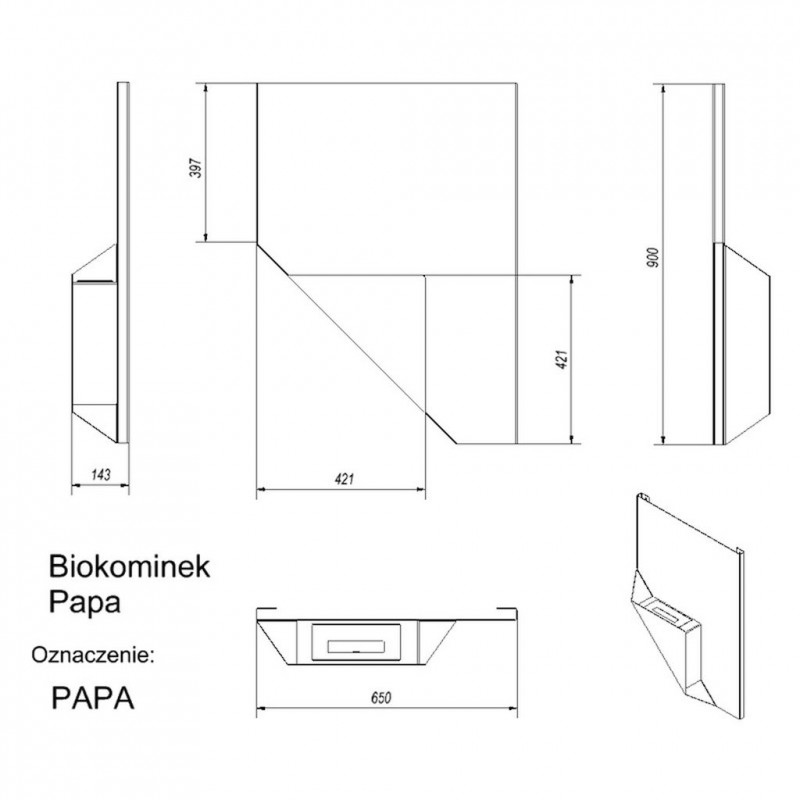 397

900

421

143

421

Biokominek
Papa

Oznaczenie:

PAPA

650